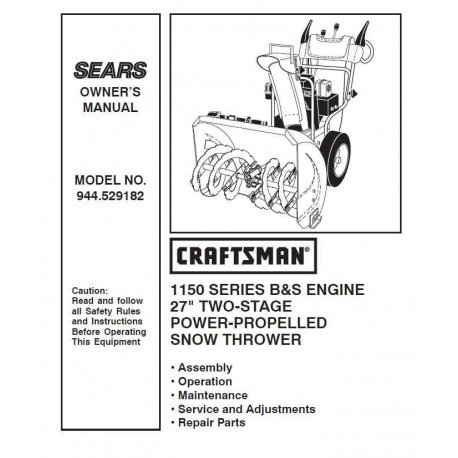 SEARS
OWNER'S MANUAL

MODEL NO. 944.529182

Caution: Read and follow all Safety Rules and Instructions Before Operating This Equipment

CRAFTSMAN®

1150 SERIES B&S ENGINE
27" TWO-STAGE
POWER-PROPELLED
SNOW THROWER

• Assembly
• Operation
• Maintenance
• Service and Adjustments
• Repair Parts